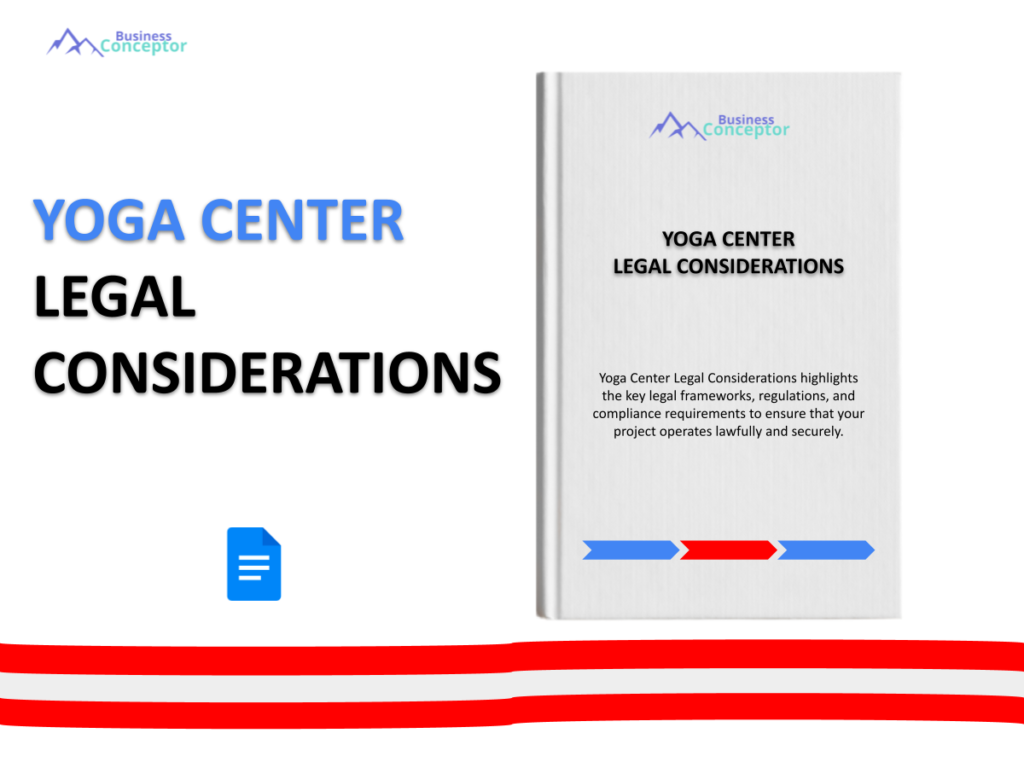 Business
Conceptor

YOGA CENTER
LEGAL
CONSIDERATIONS

Business
Conceptor

YOGA CENTER
LEGAL CONSIDERATIONS

Yoga Center Legal Considerations highlights the key legal frameworks, regulations, and compliance requirements to ensure that your project operates lawfully and securely.